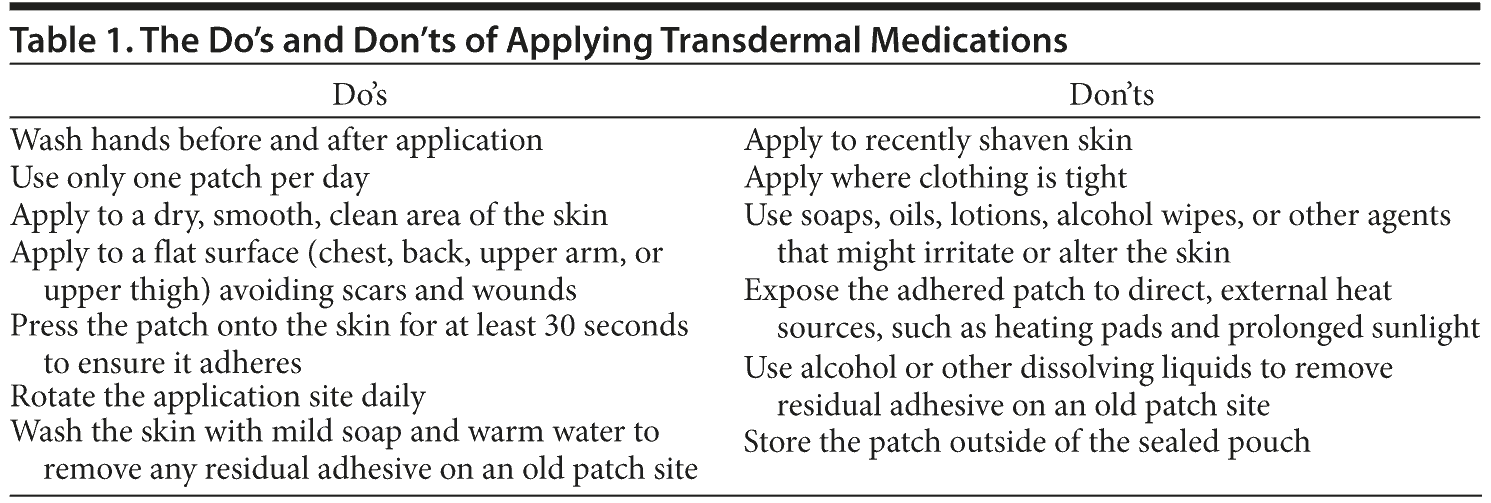 Table 1. The Do's and Don'ts of Applying Transdermal Medications

| Do's | Don'ts |
|---|---|
| Wash hands before and after application | Apply to recently shaven skin |
| Use only one patch per day | Apply where clothing is tight |
| Apply to a dry, smooth, clean area of the skin | Use soaps, oils, lotions, alcohol wipes, or other agents that might irritate or alter the skin |
| Apply to a flat surface (chest, back, upper arm, or upper thigh) avoiding scars and wounds | Expose the adhered patch to direct, external heat sources, such as heating pads and prolonged sunlight |
| Press the patch onto the skin for at least 30 seconds to ensure it adheres | Use alcohol or other dissolving liquids to remove residual adhesive on an old patch site |
| Rotate the application site daily | Store the patch outside of the sealed pouch |
| Wash the skin with mild soap and warm water to remove any residual adhesive on an old patch site | |